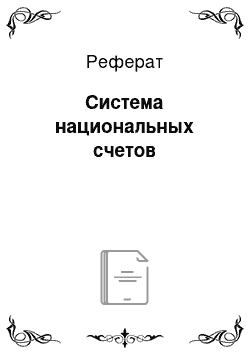 Реферат

Система национальных счетов